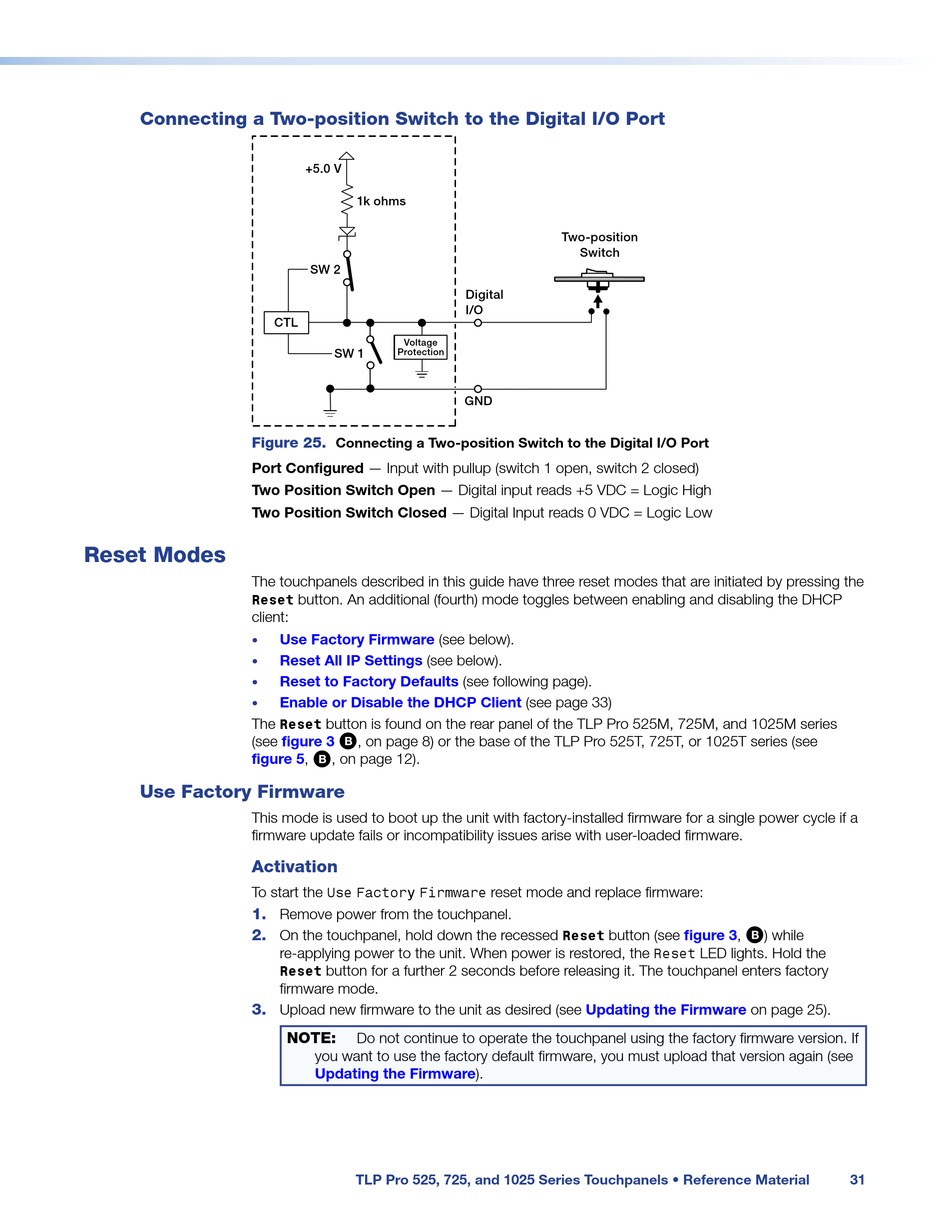 Connecting a Two-position Switch to the Digital I/O Port

+5.0 V
1k ohms
SW 2
CTL
SW 1
Voltage Protection
Digital I/O
GND
Two-position Switch

Figure 25. Connecting a Two-position Switch to the Digital I/O Port

Port Configured — Input with pullup (switch 1 open, switch 2 closed)
Two Position Switch Open — Digital input reads +5 VDC = Logic High
Two Position Switch Closed — Digital Input reads 0 VDC = Logic Low

Reset Modes

The touchpanels described in this guide have three reset modes that are initiated by pressing the Reset button. An additional (fourth) mode toggles between enabling and disabling the DHCP client:

• Use Factory Firmware (see below).
• Reset All IP Settings (see below).
• Reset to Factory Defaults (see following page).
• Enable or Disable the DHCP Client (see page 33)

The Reset button is found on the rear panel of the TLP Pro 525M, 725M, and 1025M series (see figure 3 B, on page 8) or the base of the TLP Pro 525T, 725T, or 1025T series (see figure 5, B, on page 12).

Use Factory Firmware

This mode is used to boot up the unit with factory-installed firmware for a single power cycle if a firmware update fails or incompatibility issues arise with user-loaded firmware.

Activation

To start the Use Factory Firmware reset mode and replace firmware:

1. Remove power from the touchpanel.
2. On the touchpanel, hold down the recessed Reset button (see figure 3, B) while re-applying power to the unit. When power is restored, the Reset LED lights. Hold the Reset button for a further 2 seconds before releasing it. The touchpanel enters factory firmware mode.
3. Upload new firmware to the unit as desired (see Updating the Firmware on page 25).

NOTE: Do not continue to operate the touchpanel using the factory firmware version. If you want to use the factory default firmware, you must upload that version again (see Updating the Firmware).

TLP Pro 525, 725, and 1025 Series Touchpanels • Reference Material 31